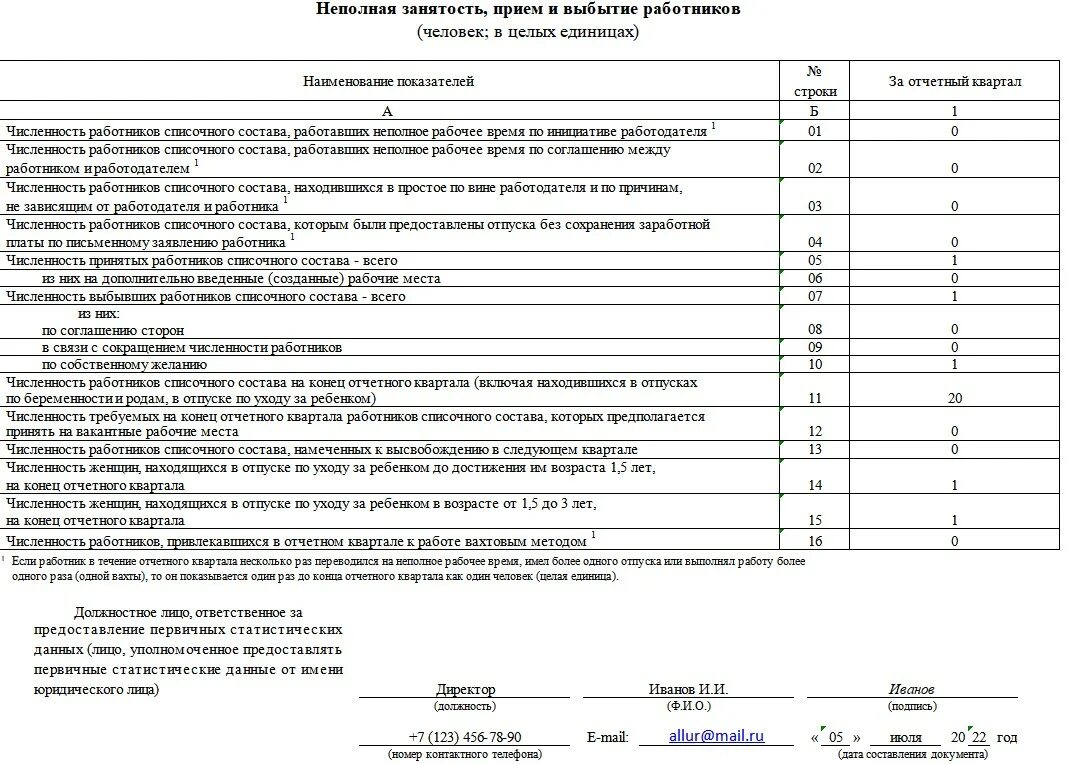 Неполная занятость, прием и выбытие работников
(человек; в целых единицах)

| Наименование показателей | № строки | За отчетный квартал |
|---|---|---|
| А | Б | 1 |
| Численность работников списочного состава, работавших неполное рабочее время по инициативе работодателя $^1$ | 01 | 0 |
| Численность работников списочного состава, работавших неполное рабочее время по соглашению между работником и работодателем $^1$ | 02 | 0 |
| Численность работников списочного состава, находившихся в простое по вине работодателя и по причинам, не зависящим от работодателя и работника $^1$ | 03 | 0 |
| Численность работников списочного состава, которым были предоставлены отпуска без сохранения заработной платы по письменному заявлению работника $^1$ | 04 | 0 |
| Численность принятых работников списочного состава - всего | 05 | 1 |
| из них на дополнительно введенные (созданные) рабочие места | 06 | 0 |
| Численность выбывших работников списочного состава - всего | 07 | 1 |
| из них: по соглашению сторон | 08 | 0 |
| в связи с сокращением численности работников | 09 | 0 |
| по собственному желанию | 10 | 1 |
| Численность работников списочного состава на конец отчетного квартала (включая находившихся в отпусках по беременности и родам, в отпуске по уходу за ребенком) | 11 | 20 |
| Численность требуемых на конец отчетного квартала работников списочного состава, которых предполагается принять на вакантные рабочие места | 12 | 0 |
| Численность работников списочного состава, намеченных к высвобождению в следующем квартале | 13 | 0 |
| Численность женщин, находящихся в отпуске по уходу за ребенком до достижения им возраста 1,5 лет, на конец отчетного квартала | 14 | 1 |
| Численность женщин, находящихся в отпуске по уходу за ребенком в возрасте от 1,5 до 3 лет, на конец отчетного квартала | 15 | 1 |
| Численность работников, привлекавшихся в отчетном квартале к работе вахтовым методом $^1$ | 16 | 0 |

$^1$ Если работник в течение отчетного квартала несколько раз переводился на неполное рабочее время, имел более одного отпуска или выполнял работу более одного раза (одной вахты), то он показывается один раз до конца отчетного квартала как один человек (целая единица).

Должностное лицо, ответственное за предоставление первичных статистических данных (лицо, уполномоченное предоставлять первичные статистические данные от имени юридического лица)

Директор
(должность)

Иванов И.И.
(Ф.И.О.)

Иванов
(подпись)

+7 (123) 456-78-90
(номер контактного телефона)

E-mail: allur@mail.ru

« 05 » июля 20 22 год
(дата составления документа)